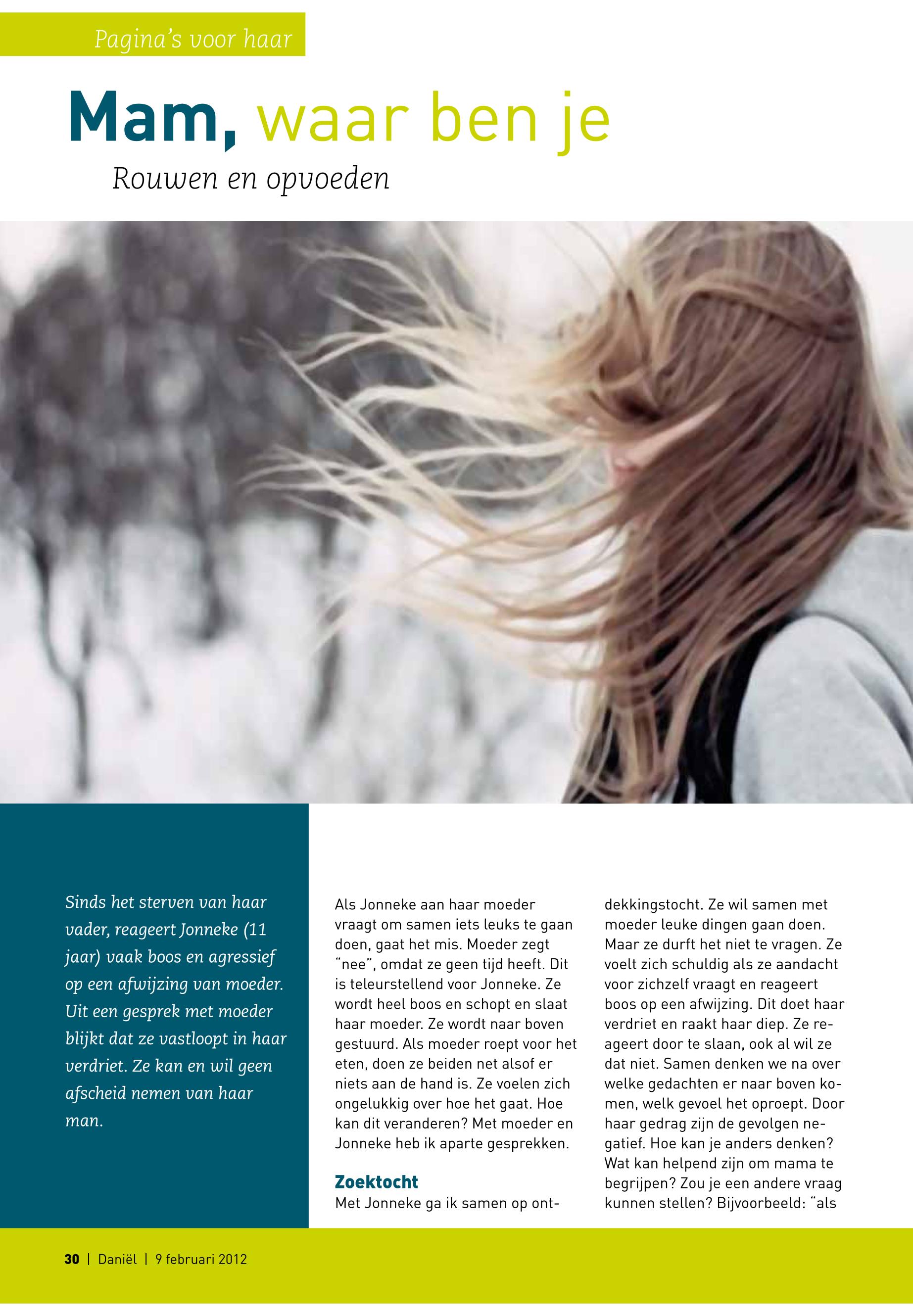 Pagina's voor haar

Mam, waar ben je

Rouwen en opvoeden

Sinds het sterven van haar vader, reageert Jonneke (11 jaar) vaak boos en agressief op een afwijzing van moeder. Uit een gesprek met moeder blijkt dat ze vastloopt in haar verdriet. Ze kan en wil geen afscheid nemen van haar man.

Als Jonneke aan haar moeder vraagt om samen iets leuks te gaan doen, gaat het mis. Moeder zegt "nee", omdat ze geen tijd heeft. Dit is teleurstellend voor Jonneke. Ze wordt heel boos en schopt en slaat haar moeder. Ze wordt naar boven gestuurd. Als moeder roept voor het eten, doen ze beiden net alsof er niets aan de hand is. Ze voelen zich ongelukkig over hoe het gaat. Hoe kan dit veranderen? Met moeder en Jonneke heb ik aparte gesprekken.

Zoektocht
Met Jonneke ga ik samen op ontdekkingstocht. Ze wil samen met moeder leuke dingen gaan doen. Maar ze durft het niet te vragen. Ze voelt zich schuldig als ze aandacht voor zichzelf vraagt en reageert boos op een afwijzing. Dit doet haar verdriet en raakt haar diep. Ze reageert door te slaan, ook al wil ze dat niet. Samen denken we na over welke gedachten er naar boven komen, welk gevoel het oproept. Door haar gedrag zijn de gevolgen negatief. Hoe kan je anders denken? Wat kan helpend zijn om mama te begrijpen? Zou je een andere vraag kunnen stellen? Bijvoorbeeld: "als

30 | Daniël | 9 februari 2012